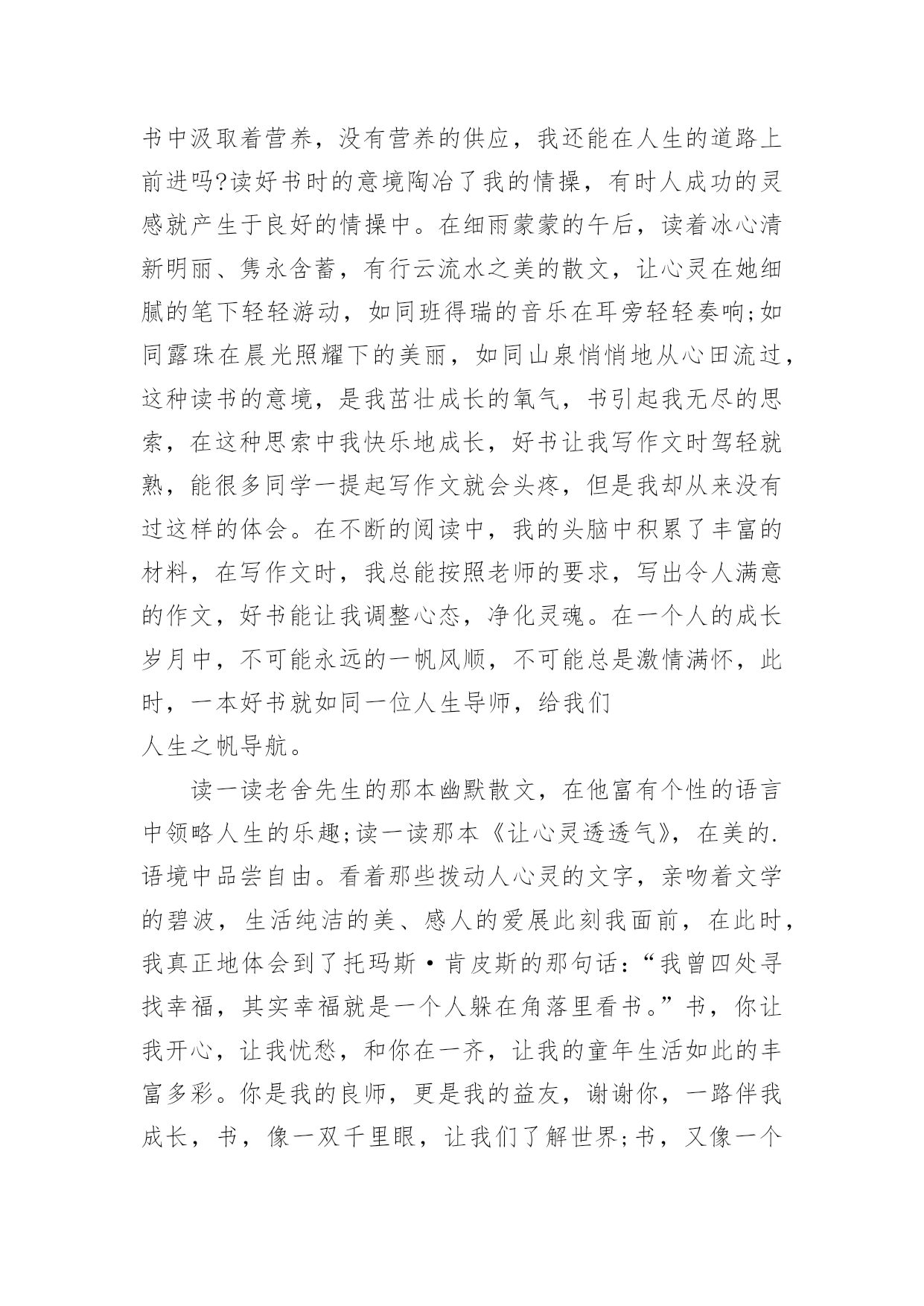 书中汲取着营养，没有营养的供应，我还能在人生的道路上前进吗?读好书时的意境陶冶了我的情操，有时人成功的灵感就产生于良好的情操中。在细雨蒙蒙的午后，读着冰心清新明丽、隽永含蓄，有行云流水之美的散文，让心灵在她细腻的笔下轻轻游动，如同班得瑞的音乐在耳旁轻轻奏响;如同露珠在晨光照耀下的美丽，如同山泉悄悄地从心田流过，这种读书的意境，是我茁壮成长的氧气，书引起我无尽的思索，在这种思索中我快乐地成长，好书让我写作文时驾轻就熟，能很多同学一提起写作文就会头疼，但是我却从来没有过这样的体会。在不断的阅读中，我的头脑中积累了丰富的材料，在写作文时，我总能按照老师的要求，写出令人满意的作文，好书能让我调整心态，净化灵魂。在一个人的成长岁月中，不可能永远的一帆风顺，不可能总是激情满怀，此时，一本好书就如同一位人生导师，给我们
人生之帆导航。

读一读老舍先生的那本幽默散文，在他富有个性的语言中领略人生的乐趣;读一读那本《让心灵透透气》，在美的.语境中品尝自由。看着那些拨动人心灵的文字，亲吻着文学的碧波，生活纯洁的美、感人的爱展此刻我面前，在此时，我真正地体会到了托玛斯·肯皮斯的那句话:“我曾四处寻找幸福，其实幸福就是一个人躲在角落里看书。”书，你让我开心，让我忧愁，和你在一齐，让我的童年生活如此的丰富多彩。你是我的良师，更是我的益友，谢谢你，一路伴我成长，书，像一双千里眼，让我们了解世界;书，又像一个